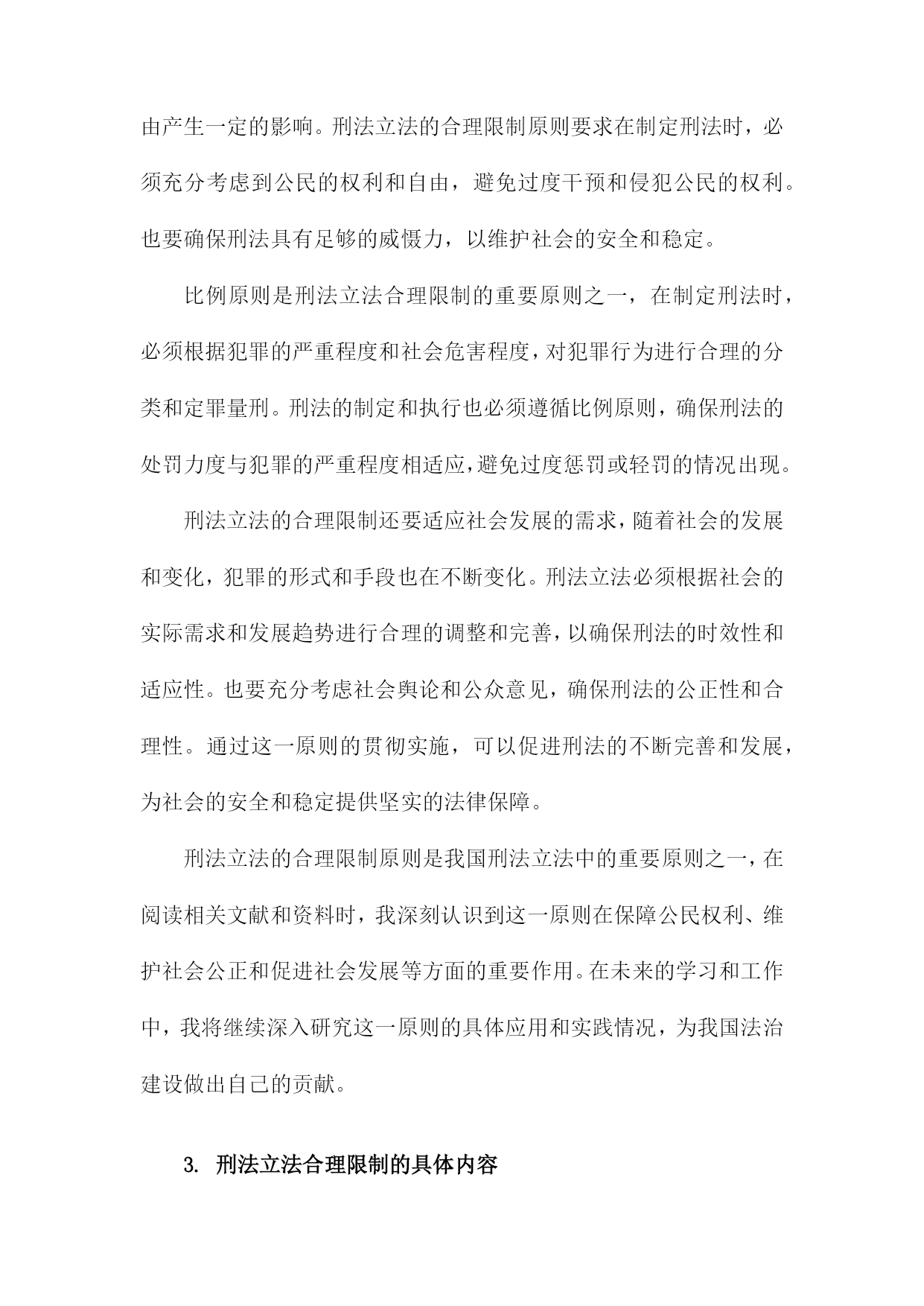 由产生一定的影响。刑法立法的合理限制原则要求在制定刑法时，必须充分考虑到公民的权利和自由，避免过度干预和侵犯公民的权利。也要确保刑法具有足够的威慑力，以维护社会的安全和稳定。

比例原则是刑法立法合理限制的重要原则之一，在制定刑法时，必须根据犯罪的严重程度和社会危害程度，对犯罪行为进行合理的分类和定罪量刑。刑法的制定和执行也必须遵循比例原则，确保刑法的处罚力度与犯罪的严重程度相适应，避免过度惩罚或轻罚的情况出现。

刑法立法的合理限制还要适应社会发展的需求，随着社会的发展和变化，犯罪的形式和手段也在不断变化。刑法立法必须根据社会的实际需求和发展趋势进行合理的调整和完善，以确保刑法的时效性和适应性。也要充分考虑社会舆论和公众意见，确保刑法的公正性和合理性。通过这一原则的贯彻实施，可以促进刑法的不断完善和发展，为社会的安全和稳定提供坚实的法律保障。

刑法立法的合理限制原则是我国刑法立法中的重要原则之一，在阅读相关文献和资料时，我深刻认识到这一原则在保障公民权利、维护社会公正和促进社会发展等方面的重要作用。在未来的学习和工作中，我将继续深入研究这一原则的具体应用和实践情况，为我国法治建设做出自己的贡献。

3. 刑法立法合理限制的具体内容